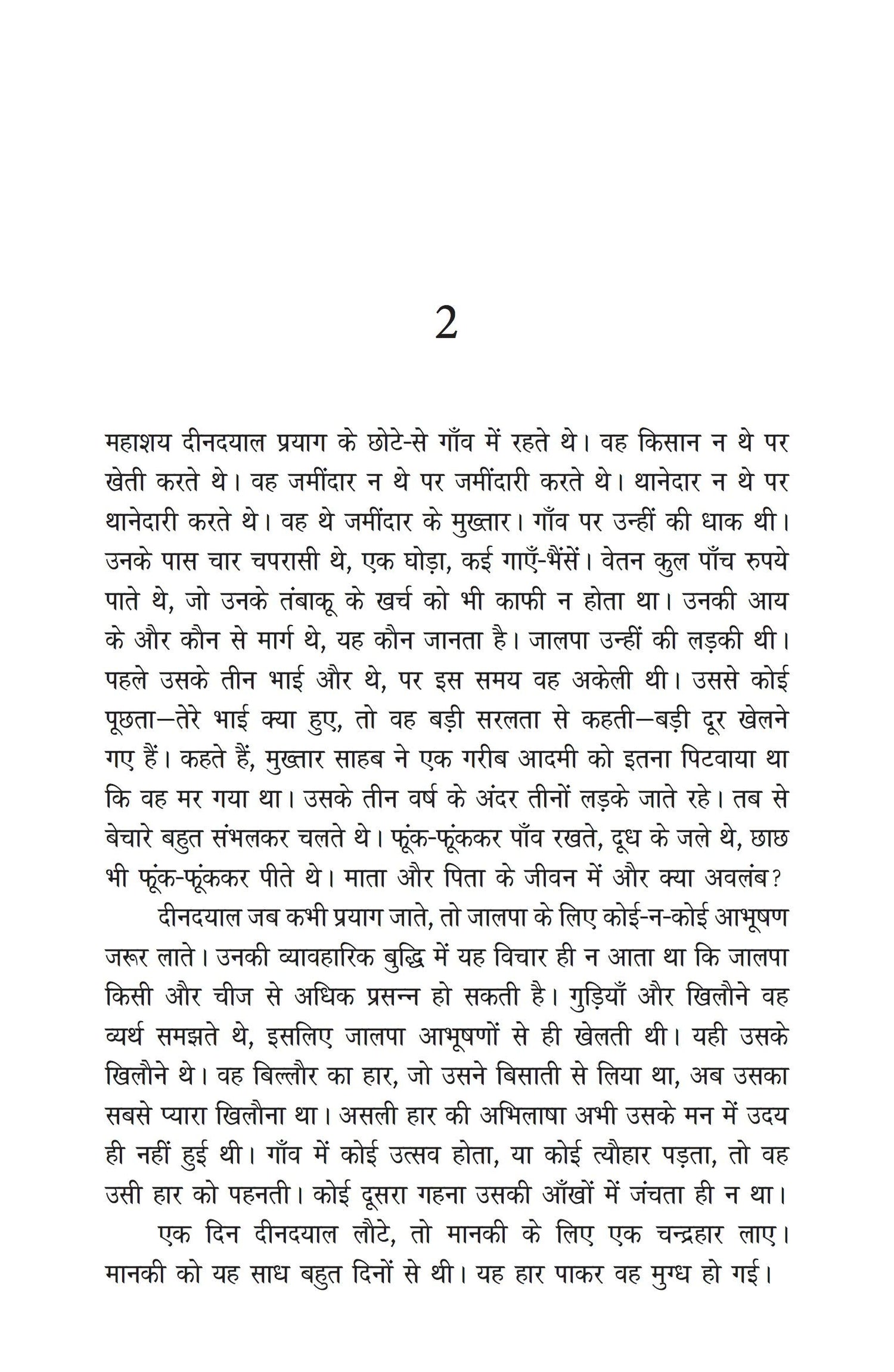 2

महाशय दीनदयाल प्रयाग के छोटे-से गाँव में रहते थे। वह किसान न थे पर खेती करते थे। वह जमींदार न थे पर जमींदारी करते थे। थानेदार न थे पर थानेदारी करते थे। वह थे जमींदार के मुख्तार। गाँव पर उन्हीं की धाक थी। उनके पास चार चपरासी थे, एक घोड़ा, कई गाएँ-भैंसें। वेतन कुल पाँच रुपये पाते थे, जो उनके तंबाकू के खर्च को भी काफी न होता था। उनकी आय के और कौन से मार्ग थे, यह कौन जानता है। जालपा उन्हीं की लड़की थी। पहले उसके तीन भाई और थे, पर इस समय वह अकेली थी। उससे कोई पूछता—तेरे भाई क्या हुए, तो वह बड़ी सरलता से कहती—बड़ी दूर खेलने गए हैं। कहते हैं, मुख्तार साहब ने एक गरीब आदमी को इतना पिटवाया था कि वह मर गया था। उसके तीन वर्ष के अंदर तीनों लड़के जाते रहे। तब से बेचारे बहुत संभलकर चलते थे। फूंक-फूंककर पाँव रखते, दूध के जले थे, छाछ भी फूंक-फूंककर पीते थे। माता और पिता के जीवन में और क्या अवलंब?

दीनदयाल जब कभी प्रयाग जाते, तो जालपा के लिए कोई-न-कोई आभूषण जरूर लाते। उनकी व्यावहारिक बुद्धि में यह विचार ही न आता था कि जालपा किसी और चीज से अधिक प्रसन्न हो सकती है। गुड़ियाँ और खिलौने वह व्यर्थ समझते थे, इसलिए जालपा आभूषणों से ही खेलती थी। यही उसके खिलौने थे। वह बिल्लौर का हार, जो उसने बिसाती से लिया था, अब उसका सबसे प्यारा खिलौना था। असली हार की अभिलाषा अभी उसके मन में उदय ही नहीं हुई थी। गाँव में कोई उत्सव होता, या कोई त्यौहार पड़ता, तो वह उसी हार को पहनती। कोई दूसरा गहना उसकी आँखों में जंचता ही न था।

एक दिन दीनदयाल लौटे, तो मानकी के लिए एक चन्द्रहार लाए। मानकी को यह साध बहुत दिनों से थी। यह हार पाकर वह मुग्ध हो गई।